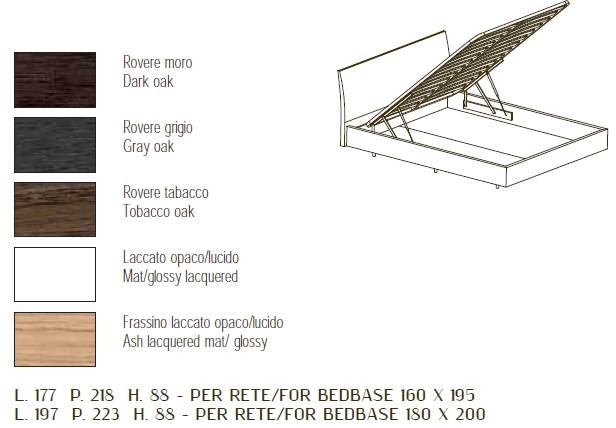 Rovere moro
Dark oak

Rovere grigio
Gray oak

Rovere tabacco
Tobacco oak

Laccato opaco/lucido
Mat/glossy lacquered

Frassino laccato opaco/lucido
Ash lacquered mat/ glossy

L. 177 P. 218 H. 88 - PER RETE/FOR BEDBASE 160 X 195
L. 197 P. 223 H. 88 - PER RETE/FOR BEDBASE 180 X 200